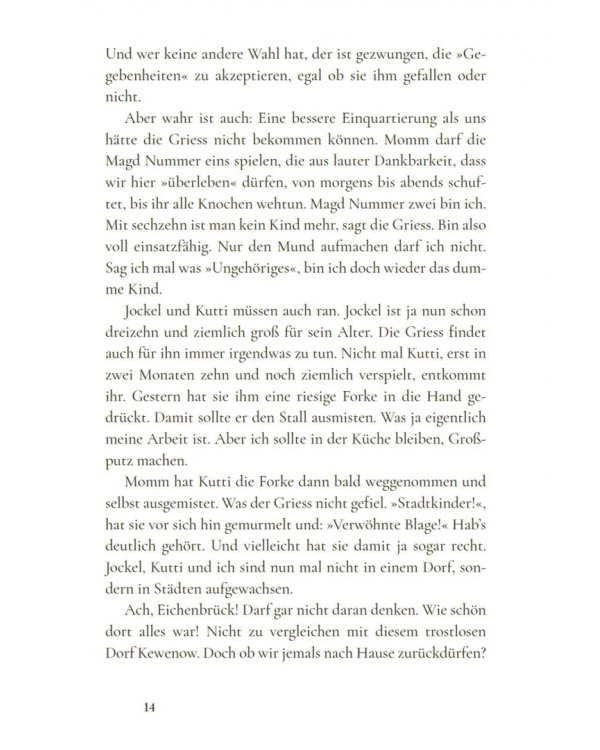 Und wer keine andere Wahl hat, der ist gezwungen, die »Gegebenheiten« zu akzeptieren, egal ob sie ihm gefallen oder nicht.

Aber wahr ist auch: Eine bessere Einquartierung als uns hätte die Griess nicht bekommen können. Momm darf die Magd Nummer eins spielen, die aus lauter Dankbarkeit, dass wir hier »überleben« dürfen, von morgens bis abends schuftet, bis ihr alle Knochen wehtun. Magd Nummer zwei bin ich. Mit sechzehn ist man kein Kind mehr, sagt die Griess. Bin also voll einsatzfähig. Nur den Mund aufmachen darf ich nicht. Sag ich mal was »Ungehöriges«, bin ich doch wieder das dumme Kind.

Jockel und Kutti müssen auch ran. Jockel ist ja nun schon dreizehn und ziemlich groß für sein Alter. Die Griess findet auch für ihn immer irgendwas zu tun. Nicht mal Kutti, erst in zwei Monaten zehn und noch ziemlich verspielt, entkommt ihr. Gestern hat sie ihm eine riesige Forke in die Hand gedrückt. Damit sollte er den Stall ausmisten. Was ja eigentlich meine Arbeit ist. Aber ich sollte in der Küche bleiben, Großputz machen.

Momm hat Kutti die Forke dann bald weggenommen und selbst ausgemistet. Was der Griess nicht gefiel. »Stadtkinder!«, hat sie vor sich hin gemurmelt und: »Verwöhnte Blage!« Hab's deutlich gehört. Und vielleicht hat sie damit ja sogar recht. Jockel, Kutti und ich sind nun mal nicht in einem Dorf, sondern in Städten aufgewachsen.

Ach, Eichenbrück! Darf gar nicht daran denken. Wie schön dort alles war! Nicht zu vergleichen mit diesem trostlosen Dorf Kewenow. Doch ob wir jemals nach Hause zurückdürfen?

14